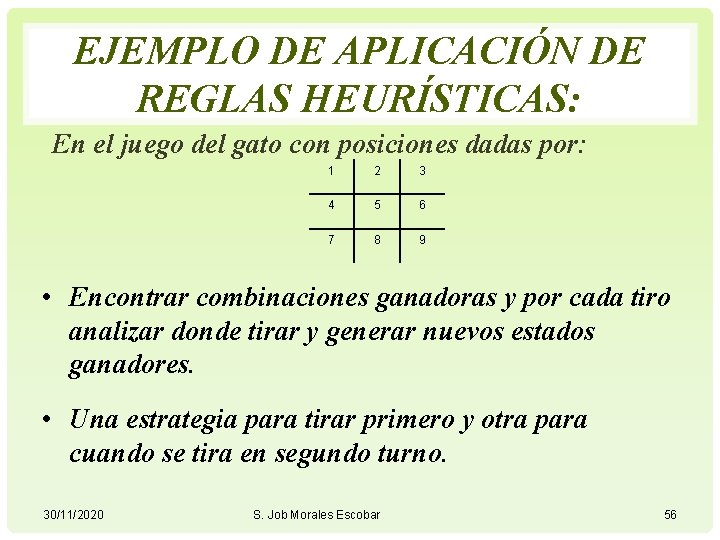 EJEMPLO DE APLICACIÓN DE REGLAS HEURÍSTICAS:

En el juego del gato con posiciones dadas por:

| 1 | 2 | 3 |
|---|---|---|
| 4 | 5 | 6 |
| 7 | 8 | 9 |

• Encontrar combinaciones ganadoras y por cada tiro analizar donde tirar y generar nuevos estados ganadores.

• Una estrategia para tirar primero y otra para cuando se tira en segundo turno.

30/11/2020 S. Job Morales Escobar 56